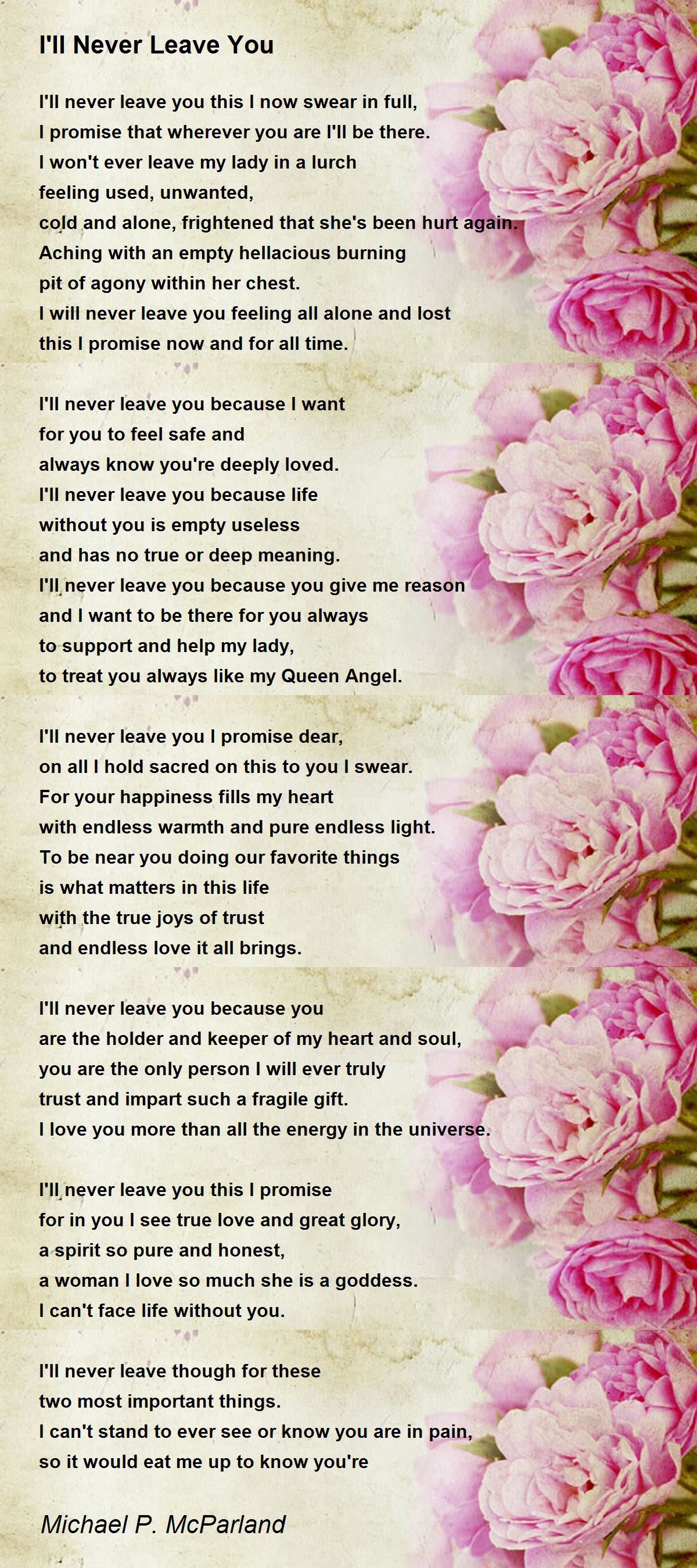 I'll Never Leave You

I'll never leave you this I now swear in full,
I promise that wherever you are I'll be there.
I won't ever leave my lady in a lurch
feeling used, unwanted,
cold and alone, frightened that she's been hurt again.
Aching with an empty hellacious burning
pit of agony within her chest.
I will never leave you feeling all alone and lost
this I promise now and for all time.

I'll never leave you because I want
for you to feel safe and
always know you're deeply loved.
I'll never leave you because life
without you is empty useless
and has no true or deep meaning.
I'll never leave you because you give me reason
and I want to be there for you always
to support and help my lady,
to treat you always like my Queen Angel.

I'll never leave you I promise dear,
on all I hold sacred on this to you I swear.
For your happiness fills my heart
with endless warmth and pure endless light.
To be near you doing our favorite things
is what matters in this life
with the true joys of trust
and endless love it all brings.

I'll never leave you because you
are the holder and keeper of my heart and soul,
you are the only person I will ever truly
trust and impart such a fragile gift.
I love you more than all the energy in the universe.

I'll never leave you this I promise
for in you I see true love and great glory,
a spirit so pure and honest,
a woman I love so much she is a goddess.
I can't face life without you.

I'll never leave though for these
two most important things.
I can't stand to ever see or know you are in pain,
so it would eat me up to know you're

Michael P. McParland